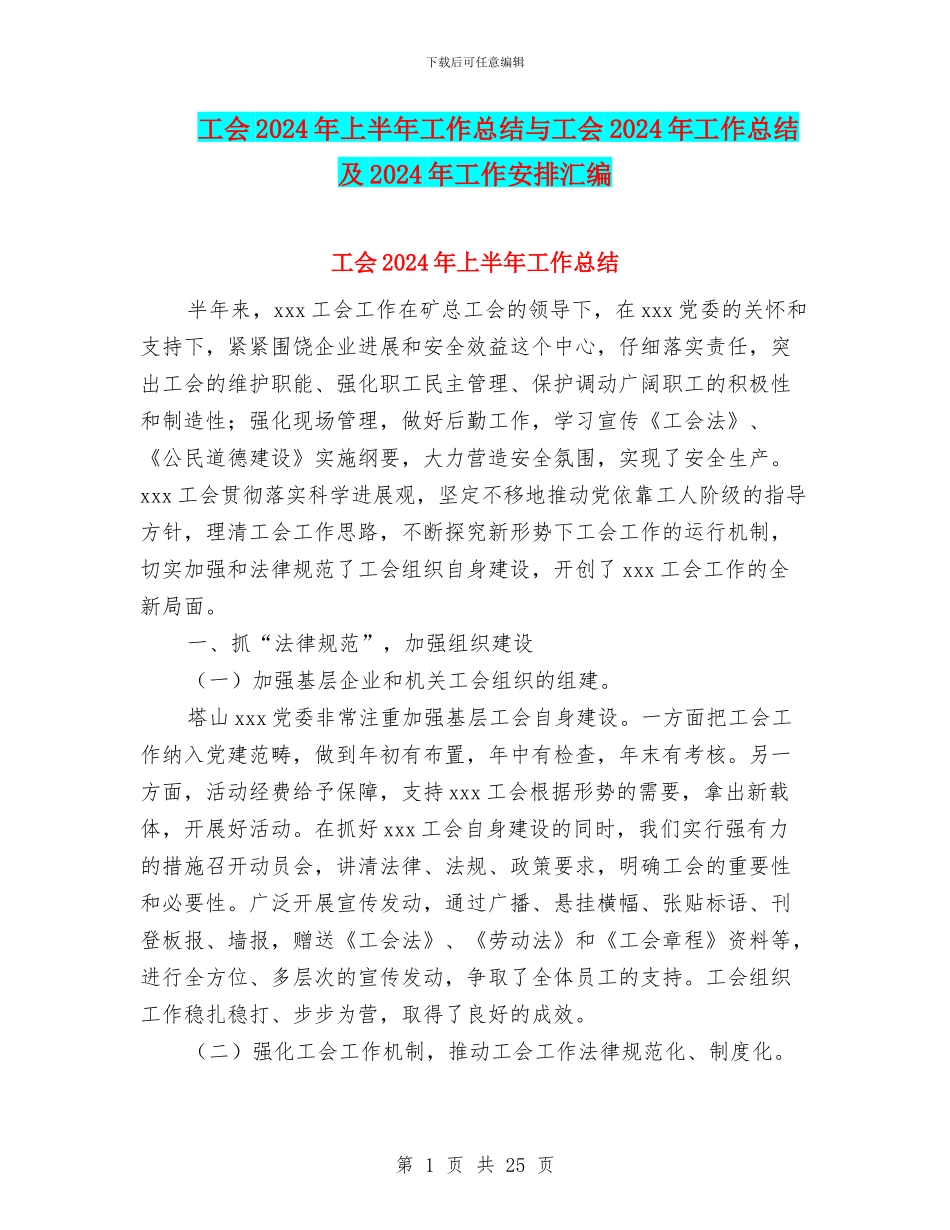 下载后可任意编辑

工会2024年上半年工作总结与工会2024年工作总结及2024年工作安排汇编

工会2024年上半年工作总结

半年来，xxx工会工作在矿总工会的领导下，在xxx党委的关怀和支持下，紧紧围饶企业进展和安全效益这个中心，仔细落实责任，突出工会的维护职能、强化职工民主管理、保护调动广阔职工的积极性和制造性；强化现场管理，做好后勤工作，学习宣传《工会法》、《公民道德建设》实施纲要，大力营造安全氛围，实现了安全生产。xxx工会贯彻落实科学进展观，坚定不移地推动党依靠工人阶级的指导方针，理清工会工作思路，不断探究新形势下工会工作的运行机制，切实加强和法律规范了工会组织自身建设，开创了xxx工会工作的全新局面。

一、抓“法律规范”，加强组织建设

（一）加强基层企业和机关工会组织的组建。

塔山xxx党委非常注重加强基层工会自身建设。一方面把工会工作纳入党建范畴，做到年初有布置，年中有检查，年末有考核。另一方面，活动经费给予保障，支持xxx工会根据形势的需要，拿出新载体，开展好活动。在抓好xxx工会自身建设的同时，我们实行强有力的措施召开动员会，讲清法律、法规、政策要求，明确工会的重要性和必要性。广泛开展宣传发动，通过广播、悬挂横幅、张贴标语、刊登板报、墙报，赠送《工会法》、《劳动法》和《工会章程》资料等，进行全方位、多层次的宣传发动，争取了全体员工的支持。工会组织工作稳扎稳打、步步为营，取得了良好的成效。

（二）强化工会工作机制，推动工会工作法律规范化、制度化。

第 1 页 共 25 页